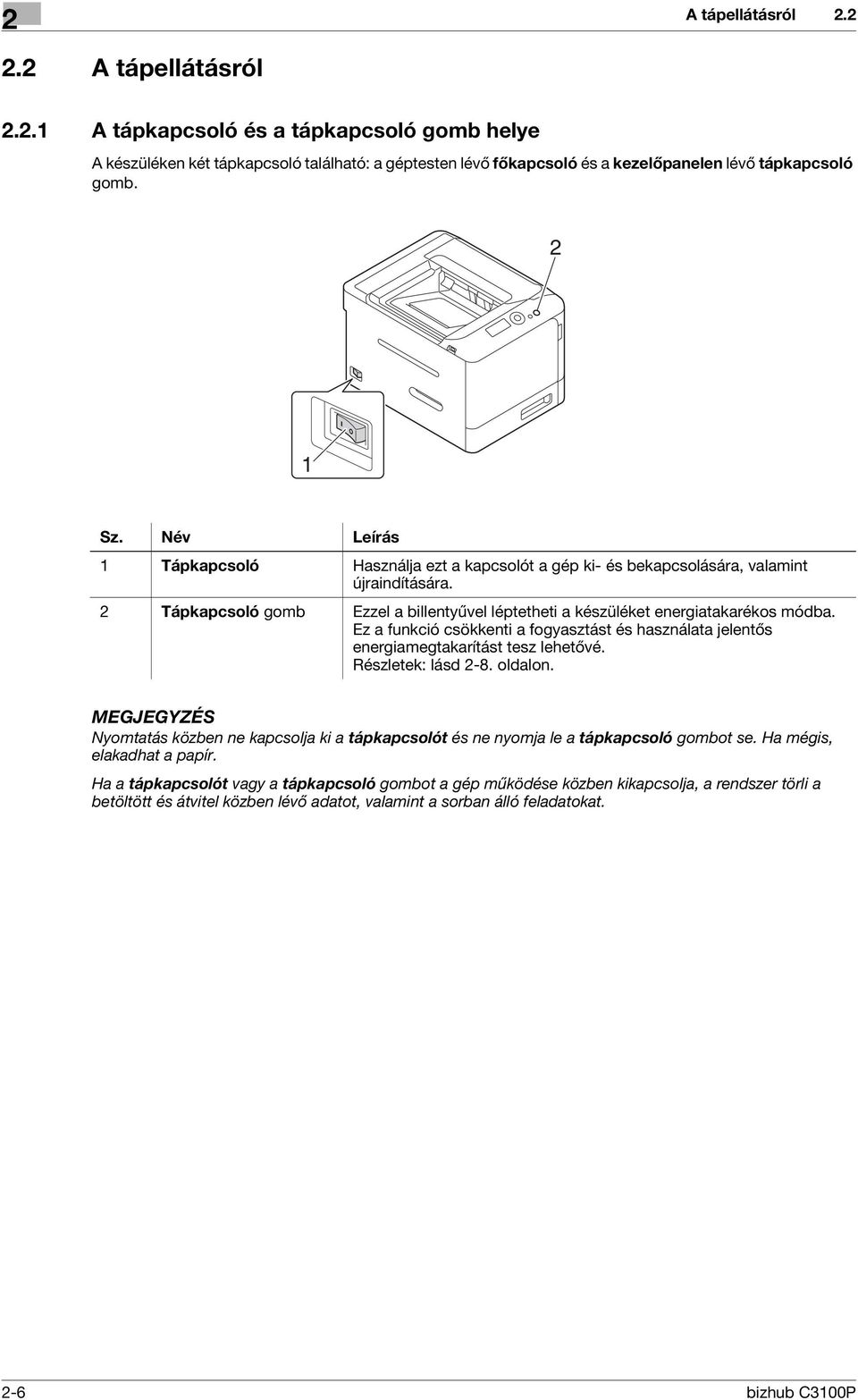 2

A tápellátásról 2.2

2.2 A tápellátásról

2.2.1 A tápkapcsoló és a tápkapcsoló gomb helye

A készüléken két tápkapcsoló található: a géptesten lévő főkapcsoló és a kezelőpanelen lévő tápkapcsoló gomb.

2

1

| Sz. | Név | Leírás |
|---|---|---|
| 1 | Tápkapcsoló | Használja ezt a kapcsolót a gép ki- és bekapcsolására, valamint újraindítására. |
| 2 | Tápkapcsoló gomb | Ezzel a billentyűvel léptetheti a készüléket energiatakarékos módba. Ez a funkció csökkenti a fogyasztást és használata jelentős energiamegtakarítást tesz lehetővé. Részletek: lásd 2-8. oldalon. |

MEGJEGYZÉS
Nyomtatás közben ne kapcsolja ki a tápkapcsolót és ne nyomja le a tápkapcsoló gombot se. Ha mégis, elakadhat a papír.

Ha a tápkapcsolót vagy a tápkapcsoló gombot a gép működése közben kikapcsolja, a rendszer törli a betöltött és átvitel közben lévő adatot, valamint a sorban álló feladatokat.

2-6

bizhub C3100P